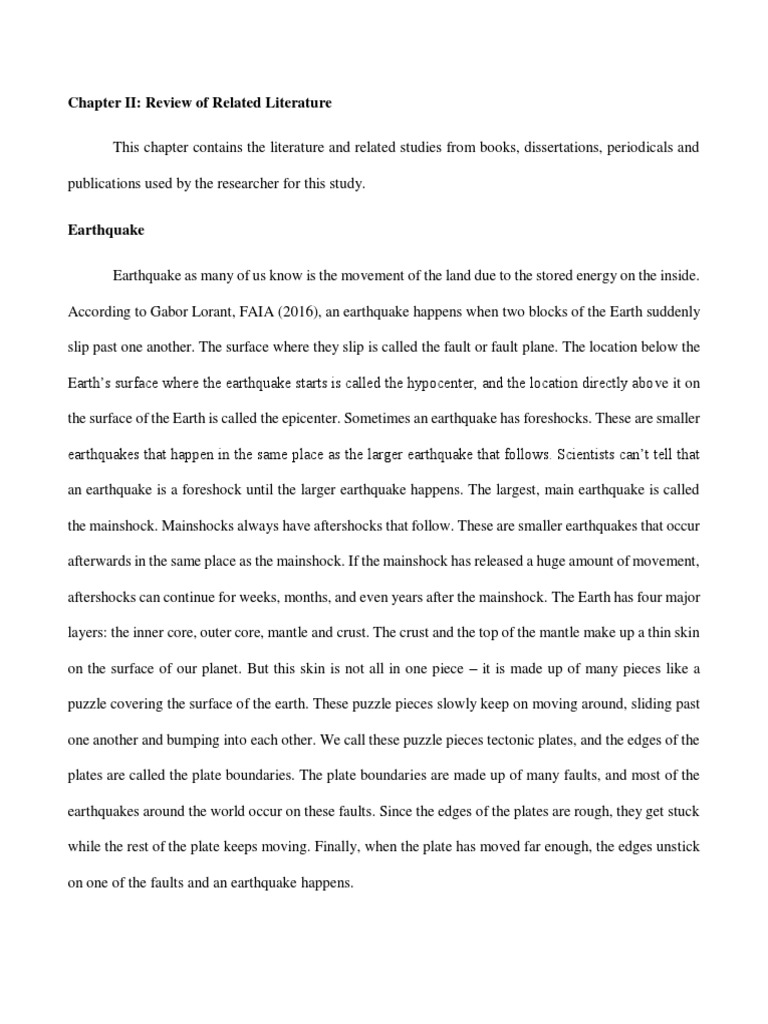 Chapter II: Review of Related Literature

This chapter contains the literature and related studies from books, dissertations, periodicals and publications used by the researcher for this study.

Earthquake

Earthquake as many of us know is the movement of the land due to the stored energy on the inside. According to Gabor Lorant, FAIA (2016), an earthquake happens when two blocks of the Earth suddenly slip past one another. The surface where they slip is called the fault or fault plane. The location below the Earth's surface where the earthquake starts is called the hypocenter, and the location directly above it on the surface of the Earth is called the epicenter. Sometimes an earthquake has foreshocks. These are smaller earthquakes that happen in the same place as the larger earthquake that follows. Scientists can't tell that an earthquake is a foreshock until the larger earthquake happens. The largest, main earthquake is called the mainshock. Mainshocks always have aftershocks that follow. These are smaller earthquakes that occur afterwards in the same place as the mainshock. If the mainshock has released a huge amount of movement, aftershocks can continue for weeks, months, and even years after the mainshock. The Earth has four major layers: the inner core, outer core, mantle and crust. The crust and the top of the mantle make up a thin skin on the surface of our planet. But this skin is not all in one piece – it is made up of many pieces like a puzzle covering the surface of the earth. These puzzle pieces slowly keep on moving around, sliding past one another and bumping into each other. We call these puzzle pieces tectonic plates, and the edges of the plates are called the plate boundaries. The plate boundaries are made up of many faults, and most of the earthquakes around the world occur on these faults. Since the edges of the plates are rough, they get stuck while the rest of the plate keeps moving. Finally, when the plate has moved far enough, the edges unstick on one of the faults and an earthquake happens.